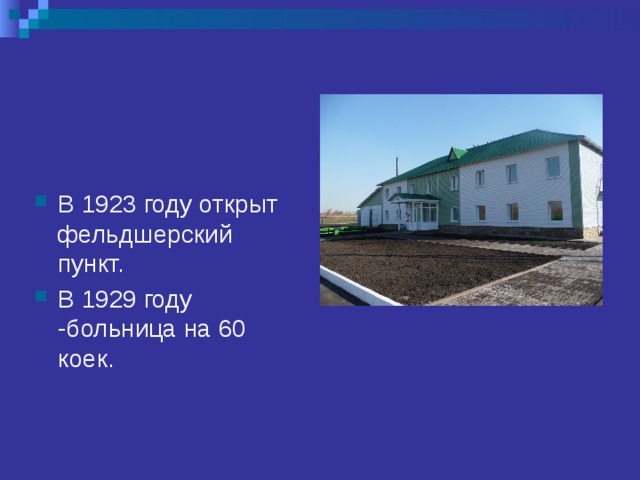 В 1923 году открыт фельдшерский пункт.

В 1929 году -больница на 60 коек.